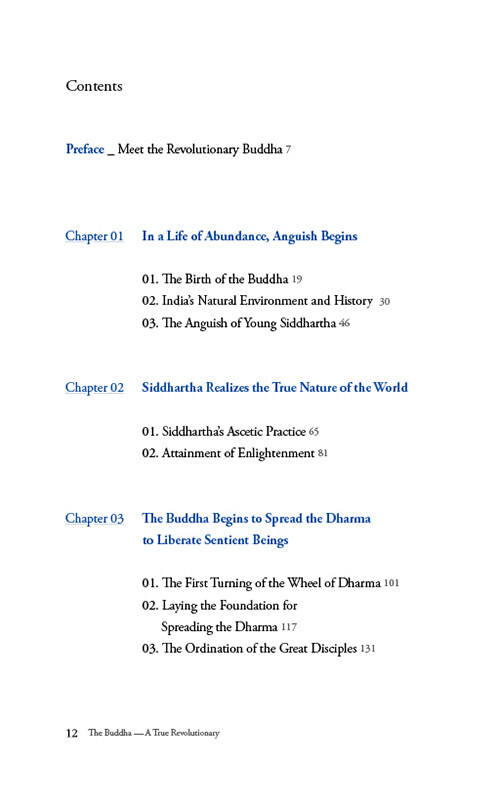 Contents

Preface _ Meet the Revolutionary Buddha 7

Chapter 01 In a Life of Abundance, Anguish Begins

01. The Birth of the Buddha 19
02. India's Natural Environment and History 30
03. The Anguish of Young Siddhartha 46

Chapter 02 Siddhartha Realizes the True Nature of the World

01. Siddhartha's Ascetic Practice 65
02. Attainment of Enlightenment 81

Chapter 03 The Buddha Begins to Spread the Dharma to Liberate Sentient Beings

01. The First Turning of the Wheel of Dharma 101
02. Laying the Foundation for Spreading the Dharma 117
03. The Ordination of the Great Disciples 131

12 The Buddha — A True Revolutionary